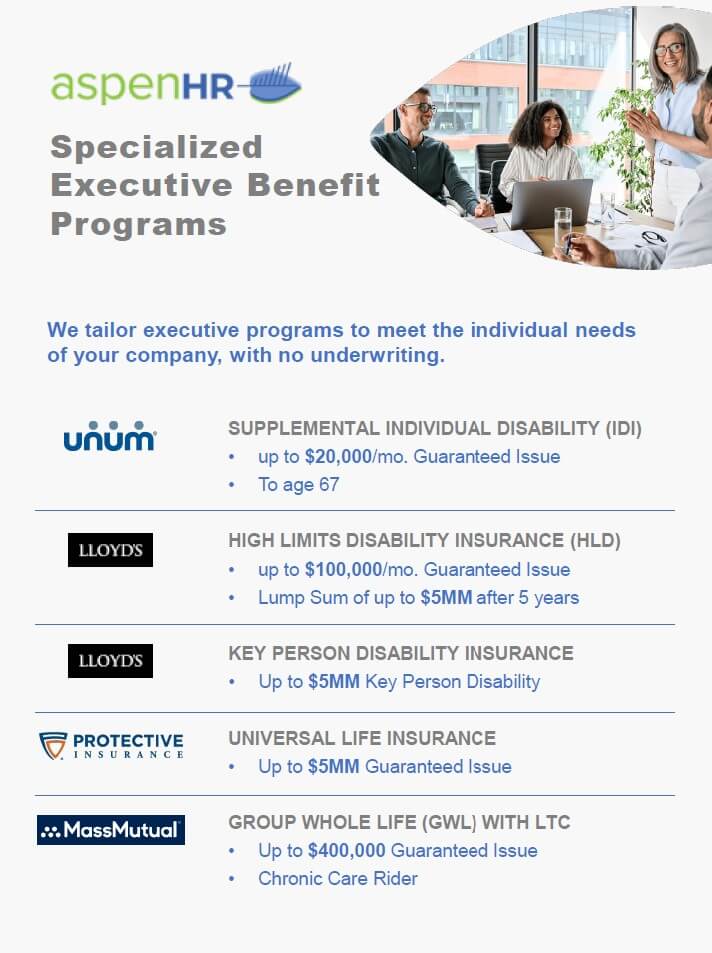 aspenHR

Specialized Executive Benefit Programs

We tailor executive programs to meet the individual needs of your company, with no underwriting.

unum

SUPPLEMENTAL INDIVIDUAL DISABILITY (IDI)
• up to $20,000/mo. Guaranteed Issue
• To age 67

LLOYD'S

HIGH LIMITS DISABILITY INSURANCE (HLD)
• up to $100,000/mo. Guaranteed Issue
• Lump Sum of up to $5MM after 5 years

LLOYD'S

KEY PERSON DISABILITY INSURANCE
• Up to $5MM Key Person Disability

PROTECTIVE INSURANCE

UNIVERSAL LIFE INSURANCE
• Up to $5MM Guaranteed Issue

MassMutual

GROUP WHOLE LIFE (GWL) WITH LTC
• Up to $400,000 Guaranteed Issue
• Chronic Care Rider